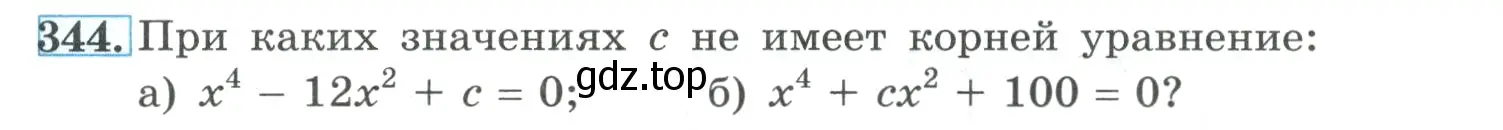 344. При каких значениях $c$ не имеет корней уравнение:
а) $x^4 - 12x^2 + c = 0$; gdz.top б) $x^4 + cx^2 + 100 = 0$?